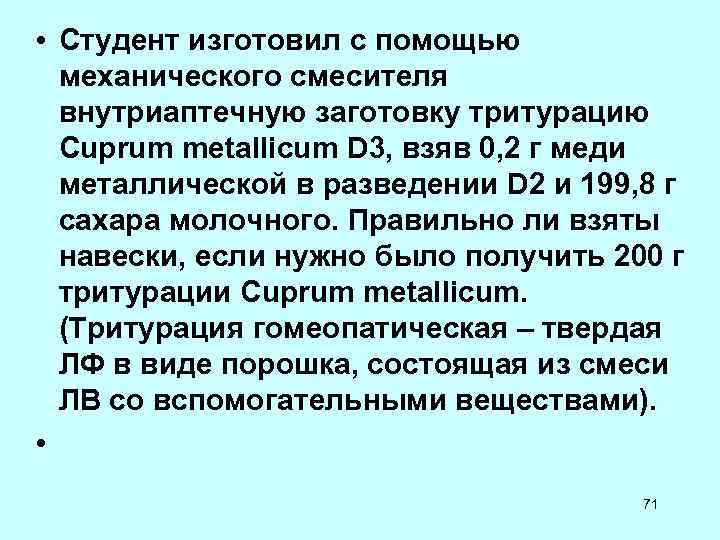 • Студент изготовил с помощью механического смесителя внутриаптечную заготовку тритурацию Cuprum metallicum D3, взяв 0,2 г меди металлической в разведении D2 и 199,8 г сахара молочного. Правильно ли взяты навески, если нужно было получить 200 г тритурации Cuprum metallicum. (Тритурация гомеопатическая – твердая ЛФ в виде порошка, состоящая из смеси ЛВ со вспомогательными веществами).

•

71